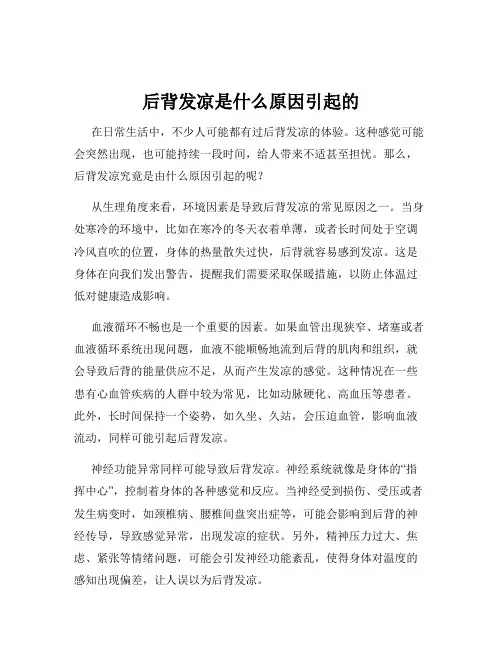 后背发凉是什么原因引起的

在日常生活中，不少人可能都有过后背发凉的体验。这种感觉可能会突然出现，也可能持续一段时间，给人带来不适甚至担忧。那么，后背发凉究竟是由什么原因引起的呢？

从生理角度来看，环境因素是导致后背发凉的常见原因之一。当身处寒冷的环境中，比如在寒冷的冬天衣着单薄，或者长时间处于空调冷风直吹的位置，身体的热量散失过快，后背就容易感到发凉。这是身体在向我们发出警告，提醒我们需要采取保暖措施，以防止体温过低对健康造成影响。

血液循环不畅也是一个重要的因素。如果血管出现狭窄、堵塞或者血液循环系统出现问题，血液不能顺畅地流到后背的肌肉和组织，就会导致后背的能量供应不足，从而产生发凉的感觉。这种情况在一些患有心血管疾病的人群中较为常见，比如动脉硬化、高血压等患者。此外，长时间保持一个姿势，如久坐、久站，会压迫血管，影响血液流动，同样可能引起后背发凉。

神经功能异常同样可能导致后背发凉。神经系统就像是身体的“指挥中心”，控制着身体的各种感觉和反应。当神经受到损伤、受压或者发生病变时，如颈椎病、腰椎间盘突出症等，可能会影响到后背的神经传导，导致感觉异常，出现发凉的症状。另外，精神压力过大、焦虑、紧张等情绪问题，可能会引发神经功能紊乱，使得身体对温度的感知出现偏差，让人误以为后背发凉。